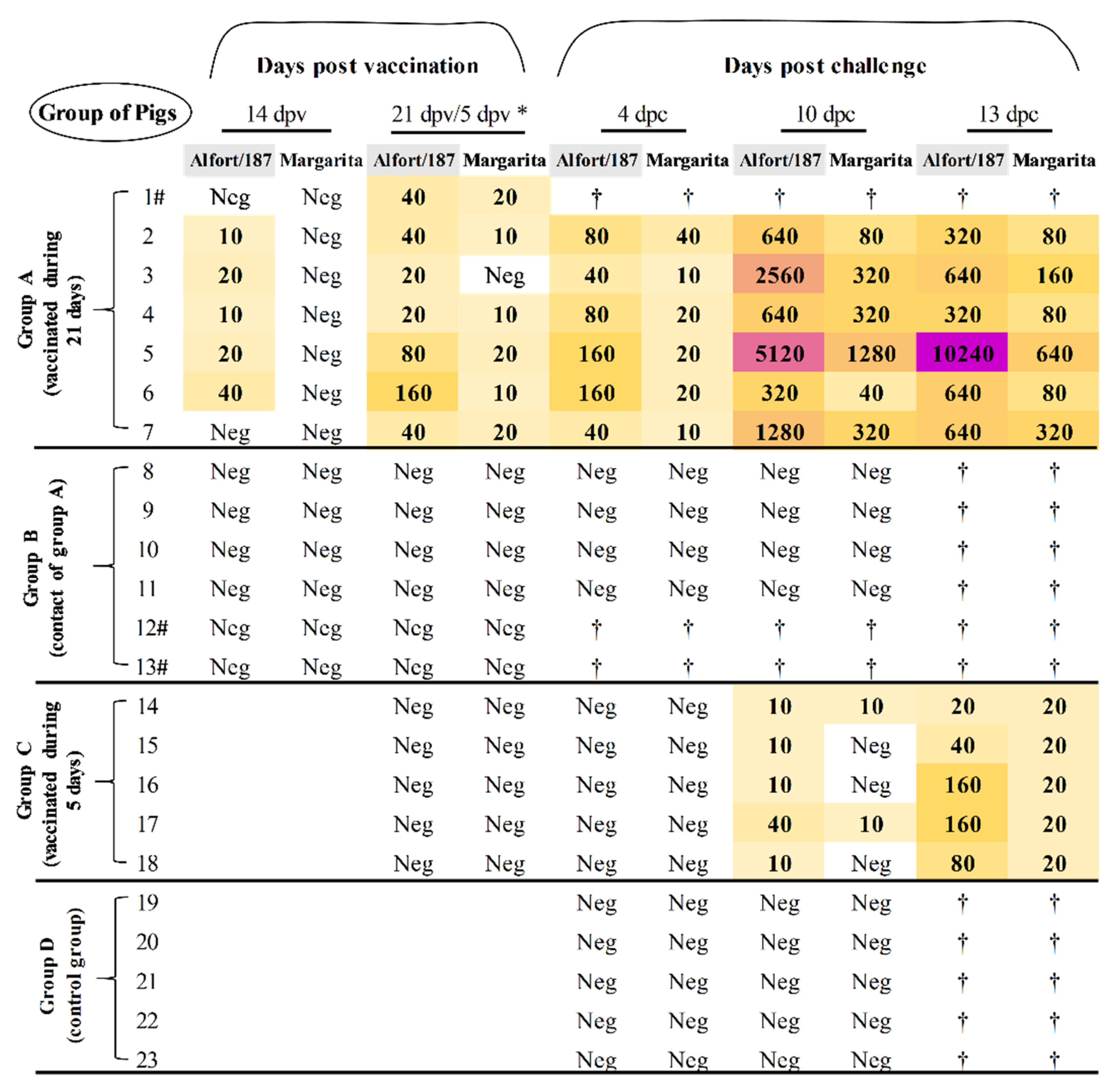 | Group of Pigs | | Days post vaccination | | | | Days post challenge | | | | | |
|---|---|---|---|---|---|---|---|---|---|---|---|
| | | 14 dpv | | 21 dpv/5 dpv * | | 4 dpc | | 10 dpc | | 13 dpc | |
| | | Alfort/187 | Margarita | Alfort/187 | Margarita | Alfort/187 | Margarita | Alfort/187 | Margarita | Alfort/187 | Margarita |
| Group A (vaccinated during 21 days) | 1# | Neg | Neg | 40 | 20 | † | † | † | † | † | † |
| | 2 | 10 | Neg | 40 | 10 | 80 | 40 | 640 | 80 | 320 | 80 |
| | 3 | 20 | Neg | 20 | Neg | 40 | 10 | 2560 | 320 | 640 | 160 |
| | 4 | 10 | Neg | 20 | 10 | 80 | 20 | 640 | 320 | 320 | 80 |
| | 5 | 20 | Neg | 80 | 20 | 160 | 20 | 5120 | 1280 | 10240 | 640 |
| | 6 | 40 | Neg | 160 | 10 | 160 | 20 | 320 | 40 | 640 | 80 |
| | 7 | Neg | Neg | 40 | 20 | 40 | 10 | 1280 | 320 | 640 | 320 |
| Group B (contact of group A) | 8 | Neg | Neg | Neg | Neg | Neg | Neg | Neg | Neg | † | † |
| | 9 | Neg | Neg | Neg | Neg | Neg | Neg | Neg | Neg | † | † |
| | 10 | Neg | Neg | Neg | Neg | Neg | Neg | Neg | Neg | † | † |
| | 11 | Neg | Neg | Neg | Neg | Neg | Neg | Neg | Neg | † | † |
| | 12# | Neg | Neg | Neg | Neg | † | † | † | † | † | † |
| | 13# | Neg | Neg | Neg | Neg | † | † | † | † | † | † |
| Group C (vaccinated during 5 days) | 14 | | | Neg | Neg | Neg | Neg | 10 | 10 | 20 | 20 |
| | 15 | | | Neg | Neg | Neg | Neg | 10 | Neg | 40 | 20 |
| | 16 | | | Neg | Neg | Neg | Neg | 10 | Neg | 160 | 20 |
| | 17 | | | Neg | Neg | Neg | Neg | 40 | 10 | 160 | 20 |
| | 18 | | | Neg | Neg | Neg | Neg | 10 | Neg | 80 | 20 |
| Group D (control group) | 19 | | | | | Neg | Neg | Neg | Neg | † | † |
| | 20 | | | | | Neg | Neg | Neg | Neg | † | † |
| | 21 | | | | | Neg | Neg | Neg | Neg | † | † |
| | 22 | | | | | Neg | Neg | Neg | Neg | † | † |
| | 23 | | | | | Neg | Neg | Neg | Neg | † | † |